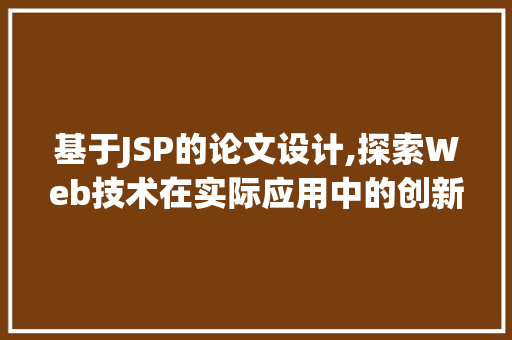 基于JSP的论文设计,探索Web技术在实际应用中的创新